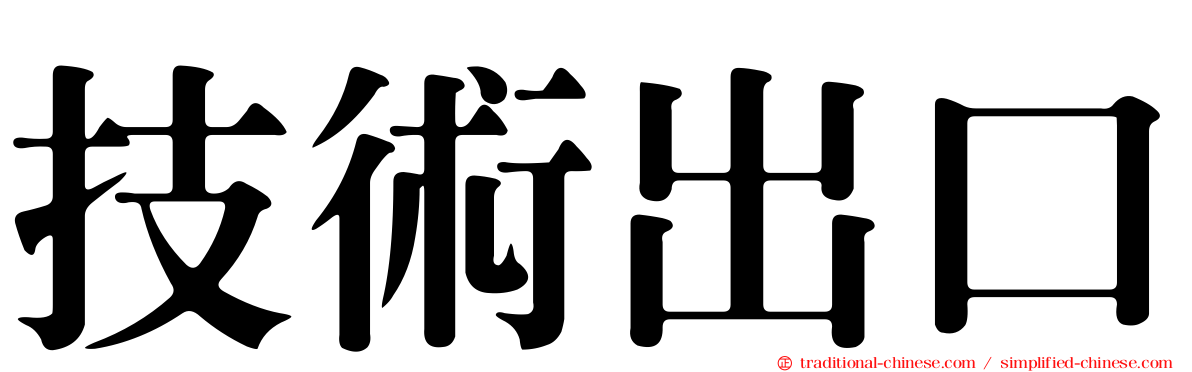 技術出口

traditional-chinese.com / simplified-chinese.com